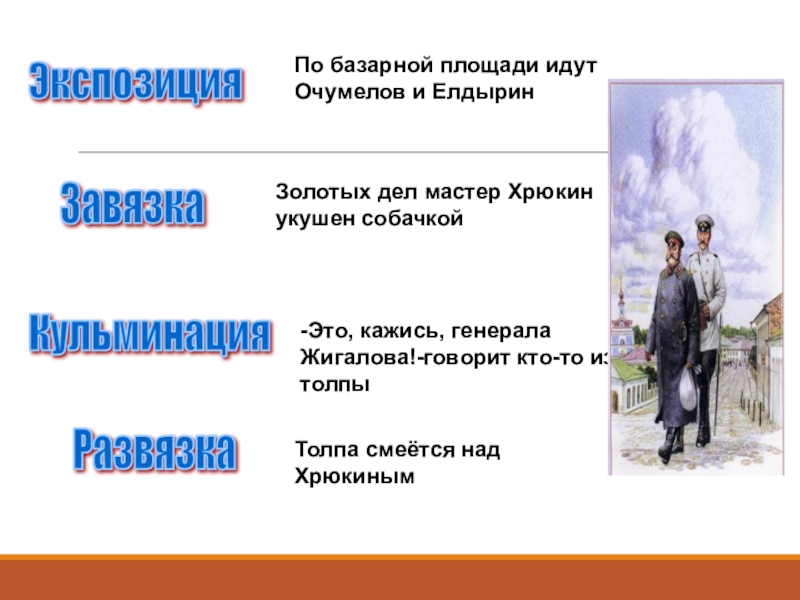 Экспозиция

По базарной площади идут Очумелов и Елдырин

Завязка

Золотых дел мастер Хрюкин укушен собачкой

Кульминация

-Это, кажись, генерала Жигалова!-говорит кто-то из толпы

Развязка

Толпа смеётся над Хрюкиным